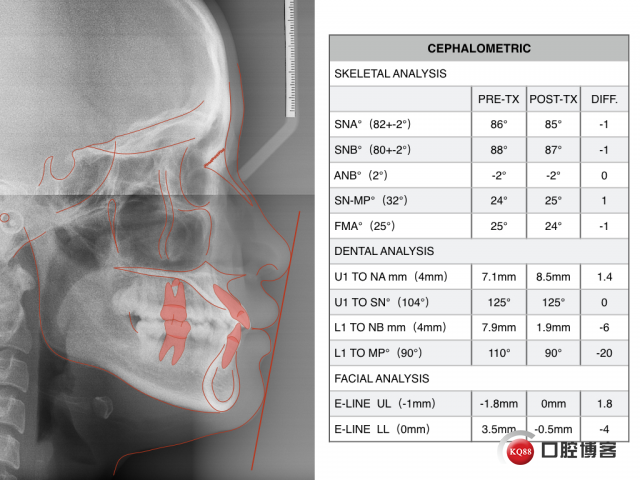 | CEPHALOMETRIC | | | |
|---|---|---|---|
| SKELETAL ANALYSIS | | | |
| | PRE-TX | POST-TX | DIFF. |
| SNA° (82+-2°) | 86° | 85° | -1 |
| SNB° (80+-2°) | 88° | 87° | -1 |
| ANB° (2°) | -2° | -2° | 0 |
| SN-MP° (32°) | 24° | 25° | 1 |
| FMA° (25°) | 25° | 24° | -1 |
| DENTAL ANALYSIS | | | |
| U1 TO NA mm (4mm) | 7.1mm | 8.5mm | 1.4 |
| U1 TO SN° (104°) | 125° | 125° | 0 |
| L1 TO NB mm (4mm) | 7.9mm | 1.9mm | -6 |
| L1 TO MP° (90°) | 110° | 90° | -20 |
| FACIAL ANALYSIS | | | |
| E-LINE UL (-1mm) | -1.8mm | 0mm | 1.8 |
| E-LINE LL (0mm) | 3.5mm | -0.5mm | -4 |

KQ88 口腔博客